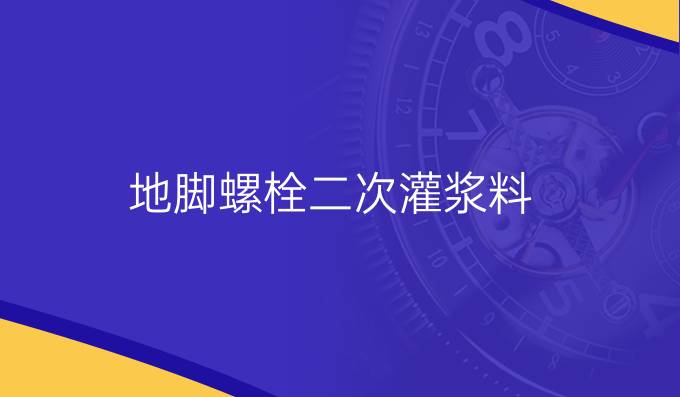 地脚螺栓二次灌浆料